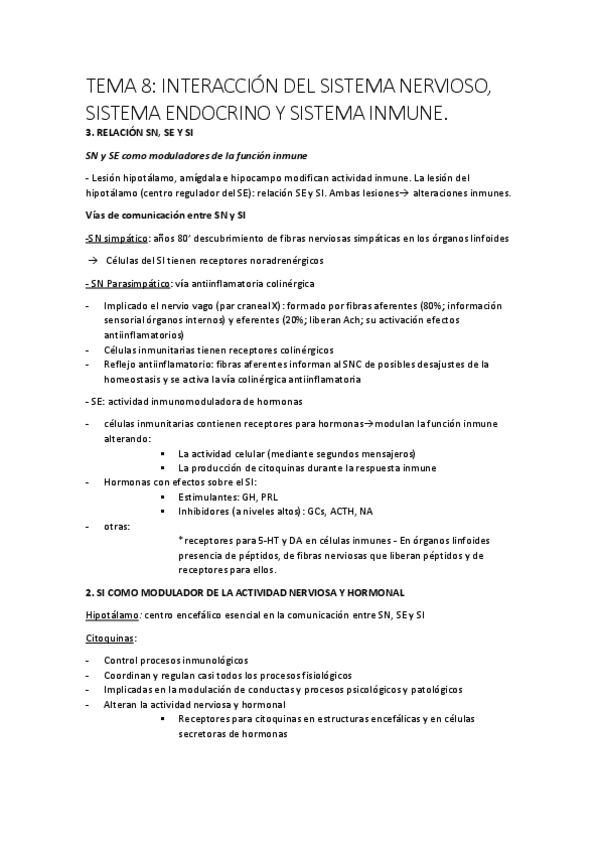 TEMA 8: INTERACCIÓN DEL SISTEMA NERVIOSO, SISTEMA ENDOCRINO Y SISTEMA INMUNE.

3. RELACIÓN SN, SE Y SI

SN y SE como moduladores de la función inmune

- Lesión hipotálamo, amígdala e hipocampo modifican actividad inmune. La lesión del hipotálamo (centro regulador del SE): relación SE y SI. Ambas lesiones→ alteraciones inmunes.

Vías de comunicación entre SN y SI

-SN simpático: años 80' descubrimiento de fibras nerviosas simpáticas en los órganos linfoides

→ Células del SI tienen receptores noradrenérgicos

- SN Parasimpático: vía antiinflamatoria colinérgica

- Implicado el nervio vago (par craneal X): formado por fibras aferentes (80%; información sensorial órganos internos) y eferentes (20%; liberan Ach; su activación efectos antiinflamatorios)
- Células inmunitarias tienen receptores colinérgicos
- Reflejo antiinflamatorio: fibras aferentes informan al SNC de posibles desajustes de la homeostasis y se activa la vía colinérgica antiinflamatoria

- SE: actividad inmunomoduladora de hormonas

- células inmunitarias contienen receptores para hormonas→modulan la función inmune alterando:
  ▪ La actividad celular (mediante segundos mensajeros)
  ▪ La producción de citoquinas durante la respuesta inmune
- Hormonas con efectos sobre el SI:
  ▪ Estimulantes: GH, PRL
  ▪ Inhibidores (a niveles altos): GCs, ACTH, NA
- otras:
  *receptores para 5-HT y DA en células inmunes - En órganos linfoides presencia de péptidos, de fibras nerviosas que liberan péptidos y de receptores para ellos.

2. SI COMO MODULADOR DE LA ACTIVIDAD NERVIOSA Y HORMONAL

Hipotálamo: centro encefálico esencial en la comunicación entre SN, SE y SI

Citoquinas:

- Control procesos inmunológicos
- Coordinan y regulan casi todos los procesos fisiológicos
- Implicadas en la modulación de conductas y procesos psicológicos y patológicos
- Alteran la actividad nerviosa y hormonal
  ▪ Receptores para citoquinas en estructuras encefálicas y en células secretoras de hormonas